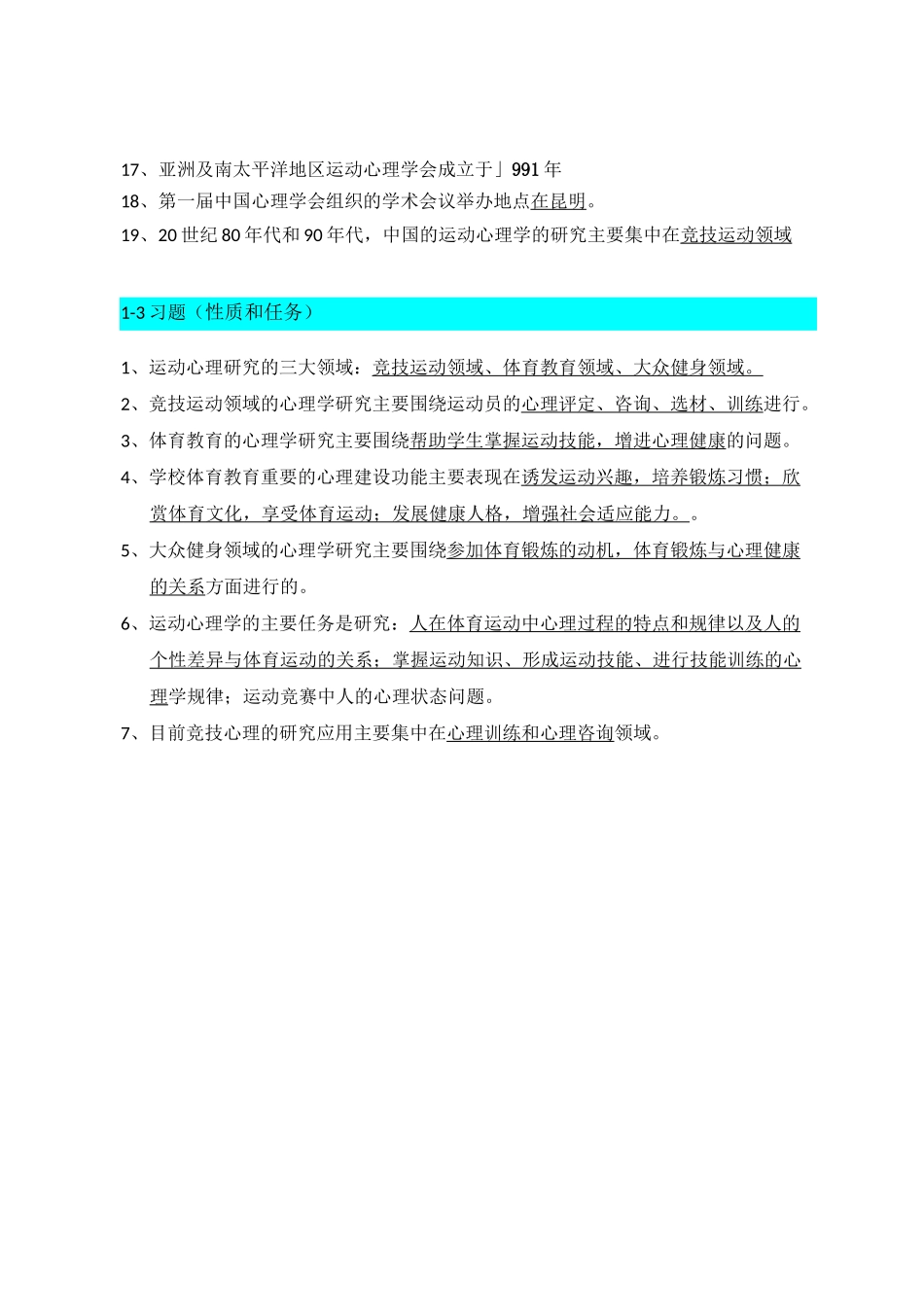 17、亚洲及南太平洋地区运动心理学会成立于」991年

18、第一届中国心理学会组织的学术会议举办地点在昆明。

19、20世纪80年代和90年代，中国的运动心理学的研究主要集中在竞技运动领域

1-3习题（性质和任务）

1、运动心理研究的三大领域：竞技运动领域、体育教育领域、大众健身领域。

2、竞技运动领域的心理学研究主要围绕运动员的心理评定、咨询、选材、训练进行。

3、体育教育的心理学研究主要围绕帮助学生掌握运动技能，增进心理健康的问题。

4、学校体育教育重要的心理建设功能主要表现在诱发运动兴趣，培养锻炼习惯；欣赏体育文化，享受体育运动；发展健康人格，增强社会适应能力。。

5、大众健身领域的心理学研究主要围绕参加体育锻炼的动机，体育锻炼与心理健康的关系方面进行的。

6、运动心理学的主要任务是研究：人在体育运动中心理过程的特点和规律以及人的个性差异与体育运动的关系；掌握运动知识、形成运动技能、进行技能训练的心理学规律；运动竞赛中人的心理状态问题。

7、目前竞技心理的研究应用主要集中在心理训练和心理咨询领域。